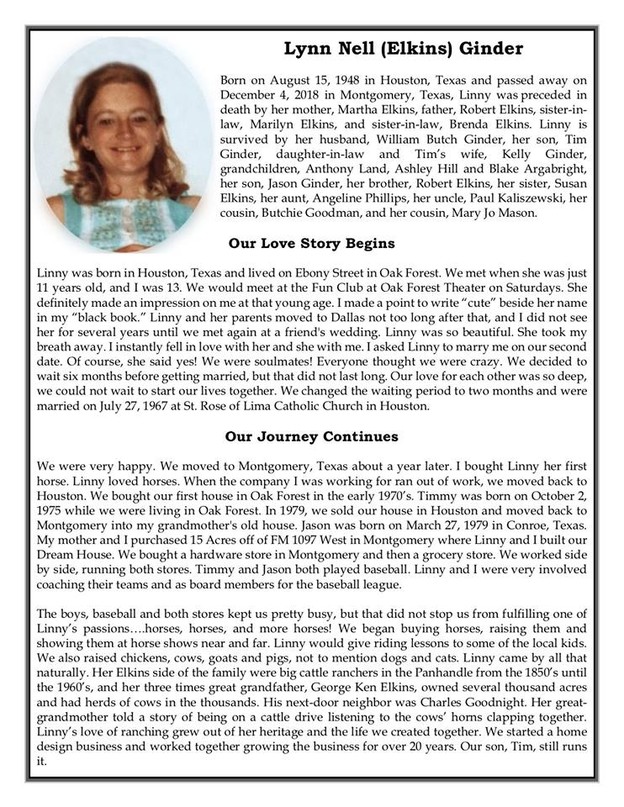 Lynn Nell (Elkins) Ginder

Born on August 15, 1948 in Houston, Texas and passed away on December 4, 2018 in Montgomery, Texas, Linny was preceded in death by her mother, Martha Elkins, father, Robert Elkins, sister-in-law, Marilyn Elkins, and sister-in-law, Brenda Elkins. Linny is survived by her husband, William Butch Ginder, her son, Tim Ginder, daughter-in-law and Tim's wife, Kelly Ginder, grandchildren, Anthony Land, Ashley Hill and Blake Argabright, her son, Jason Ginder, her brother, Robert Elkins, her sister, Susan Elkins, her aunt, Angeline Phillips, her uncle, Paul Kaliszewski, her cousin, Butchie Goodman, and her cousin, Mary Jo Mason.

Our Love Story Begins

Linny was born in Houston, Texas and lived on Ebony Street in Oak Forest. We met when she was just 11 years old, and I was 13. We would meet at the Fun Club at Oak Forest Theater on Saturdays. She definitely made an impression on me at that young age. I made a point to write "cute" beside her name in my "black book." Linny and her parents moved to Dallas not too long after that, and I did not see her for several years until we met again at a friend's wedding. Linny was so beautiful. She took my breath away. I instantly fell in love with her and she with me. I asked Linny to marry me on our second date. Of course, she said yes! We were soulmates! Everyone thought we were crazy. We decided to wait six months before getting married, but that did not last long. Our love for each other was so deep, we could not wait to start our lives together. We changed the waiting period to two months and were married on July 27, 1967 at St. Rose of Lima Catholic Church in Houston.

Our Journey Continues

We were very happy. We moved to Montgomery, Texas about a year later. I bought Linny her first horse. Linny loved horses. When the company I was working for ran out of work, we moved back to Houston. We bought our first house in Oak Forest in the early 1970's. Timmy was born on October 2, 1975 while we were living in Oak Forest. In 1979, we sold our house in Houston and moved back to Montgomery into my grandmother's old house. Jason was born on March 27, 1979 in Conroe, Texas. My mother and I purchased 15 Acres off of FM 1097 West in Montgomery where Linny and I built our Dream House. We bought a hardware store in Montgomery and then a grocery store. We worked side by side, running both stores. Timmy and Jason both played baseball. Linny and I were very involved coaching their teams and as board members for the baseball league.

The boys, baseball and both stores kept us pretty busy, but that did not stop us from fulfilling one of Linny's passions….horses, horses, and more horses! We began buying horses, raising them and showing them at horse shows near and far. Linny would give riding lessons to some of the local kids. We also raised chickens, cows, goats and pigs, not to mention dogs and cats. Linny came by all that naturally. Her Elkins side of the family were big cattle ranchers in the Panhandle from the 1850's until the 1960's, and her three times great grandfather, George Ken Elkins, owned several thousand acres and had herds of cows in the thousands. His next-door neighbor was Charles Goodnight. Her great-grandmother told a story of being on a cattle drive listening to the cows' horns clapping together. Linny's love of ranching grew out of her heritage and the life we created together. We started a home design business and worked together growing the business for over 20 years. Our son, Tim, still runs it.